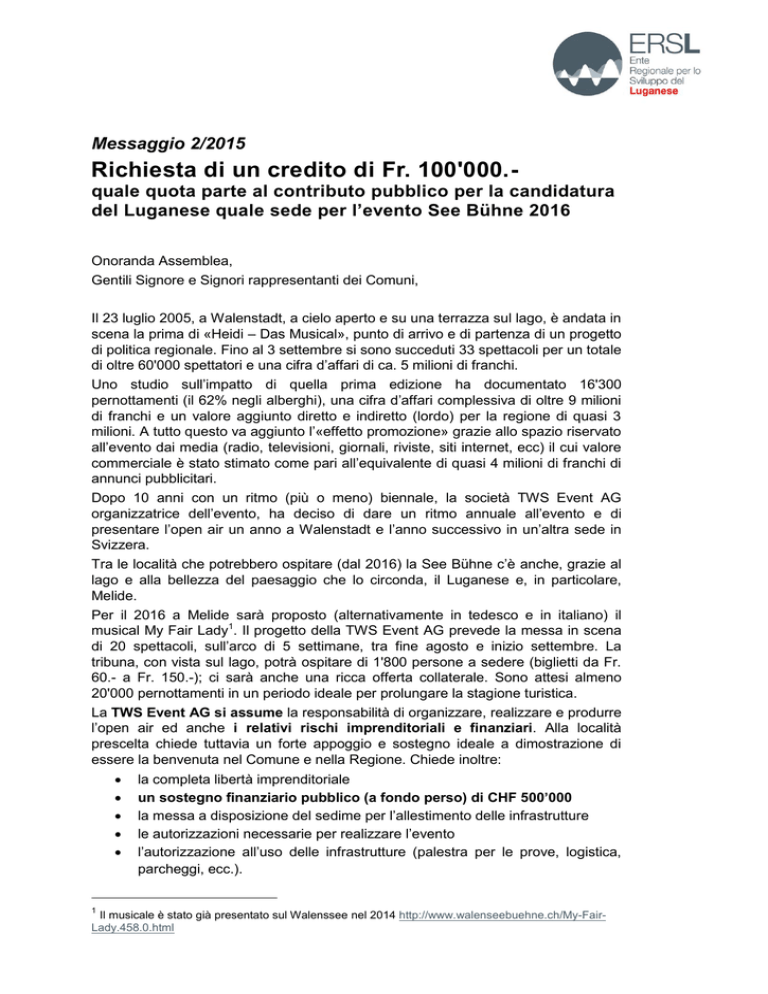 ERSL
Ente Regionale per lo Sviluppo del Luganese

Messaggio 2/2015

Richiesta di un credito di Fr. 100'000.-

quale quota parte al contributo pubblico per la candidatura del Luganese quale sede per l'evento See Bühne 2016

Onoranda Assemblea,
Gentili Signore e Signori rappresentanti dei Comuni,

Il 23 luglio 2005, a Walenstadt, a cielo aperto e su una terrazza sul lago, è andata in scena la prima di «Heidi – Das Musical», punto di arrivo e di partenza di un progetto di politica regionale. Fino al 3 settembre si sono succeduti 33 spettacoli per un totale di oltre 60'000 spettatori e una cifra d'affari di ca. 5 milioni di franchi.
Uno studio sull'impatto di quella prima edizione ha documentato 16'300 pernottamenti (il 62% negli alberghi), una cifra d'affari complessiva di oltre 9 milioni di franchi e un valore aggiunto diretto e indiretto (lordo) per la regione di quasi 3 milioni. A tutto questo va aggiunto l'«effetto promozione» grazie allo spazio riservato all'evento dai media (radio, televisioni, giornali, riviste, siti internet, ecc) il cui valore commerciale è stato stimato come pari all'equivalente di quasi 4 milioni di franchi di annunci pubblicitari.
Dopo 10 anni con un ritmo (più o meno) biennale, la società TWS Event AG organizzatrice dell'evento, ha deciso di dare un ritmo annuale all'evento e di presentare l'open air un anno a Walenstadt e l'anno successivo in un'altra sede in Svizzera.
Tra le località che potrebbero ospitare (dal 2016) la See Bühne c'è anche, grazie al lago e alla bellezza del paesaggio che lo circonda, il Luganese e, in particolare, Melide.
Per il 2016 a Melide sarà proposto (alternativamente in tedesco e in italiano) il musical My Fair Lady$^1$. Il progetto della TWS Event AG prevede la messa in scena di 20 spettacoli, sull'arco di 5 settimane, tra fine agosto e inizio settembre. La tribuna, con vista sul lago, potrà ospitare di 1'800 persone a sedere (biglietti da Fr. 60.- a Fr. 150.-); ci sarà anche una ricca offerta collaterale. Sono attesi almeno 20'000 pernottamenti in un periodo ideale per prolungare la stagione turistica.
La TWS Event AG si assume la responsabilità di organizzare, realizzare e produrre l'open air ed anche i relativi rischi imprenditoriali e finanziari. Alla località prescelta chiede tuttavia un forte appoggio e sostegno ideale a dimostrazione di essere la benvenuta nel Comune e nella Regione. Chiede inoltre:
• la completa libertà imprenditoriale
• un sostegno finanziario pubblico (a fondo perso) di CHF 500'000
• la messa a disposizione del sedime per l'allestimento delle infrastrutture
• le autorizzazioni necessarie per realizzare l'evento
• l'autorizzazione all'uso delle infrastrutture (palestra per le prove, logistica, parcheggi, ecc.).

$^1$ Il musicale è stato già presentato sul Walenssee nel 2014 http://www.walenseebuehne.ch/My-Fair-Lady.458.0.html